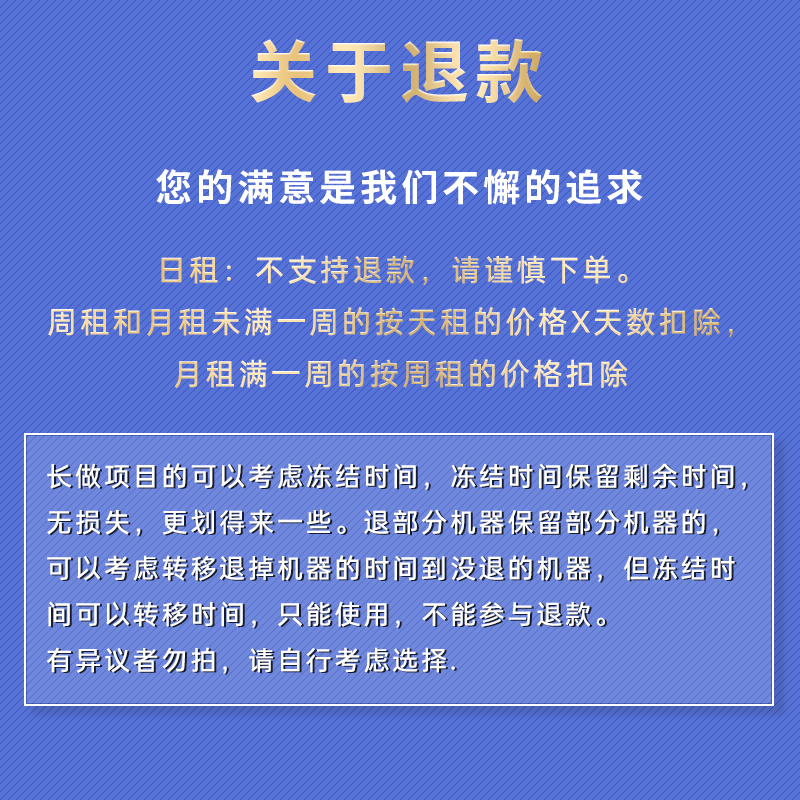 关于退款

您的满意是我们不懈的追求

日租：不支持退款，请谨慎下单。
周租和月租未满一周的按天租的价格X天数扣除，
月租满一周的按周租的价格扣除

长做项目的可以考虑冻结时间，冻结时间保留剩余时间，无损失，更划得来一些。退部分机器保留部分机器的，可以考虑转移退掉机器的时间到没退的机器，但冻结时间可以转移时间，只能使用，不能参与退款。
有异议者勿拍，请自行考虑选择.